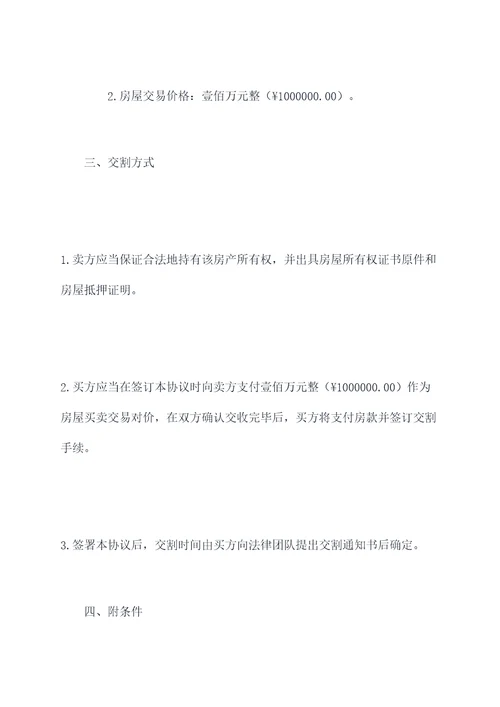 2.房屋交易价格：壹佰万元整（¥1000000.00）。

三、交割方式

1.卖方应当保证合法地持有该房产所有权，并出具房屋所有权证书原件和房屋抵押证明。

2.买方应当在签订本协议时向卖方支付壹佰万元整（¥1000000.00）作为房屋买卖交易对价，在双方确认交收完毕后，买方将支付房款并签订交割手续。

3.签署本协议后，交割时间由买方向法律团队提出交割通知书后确定。

四、附条件